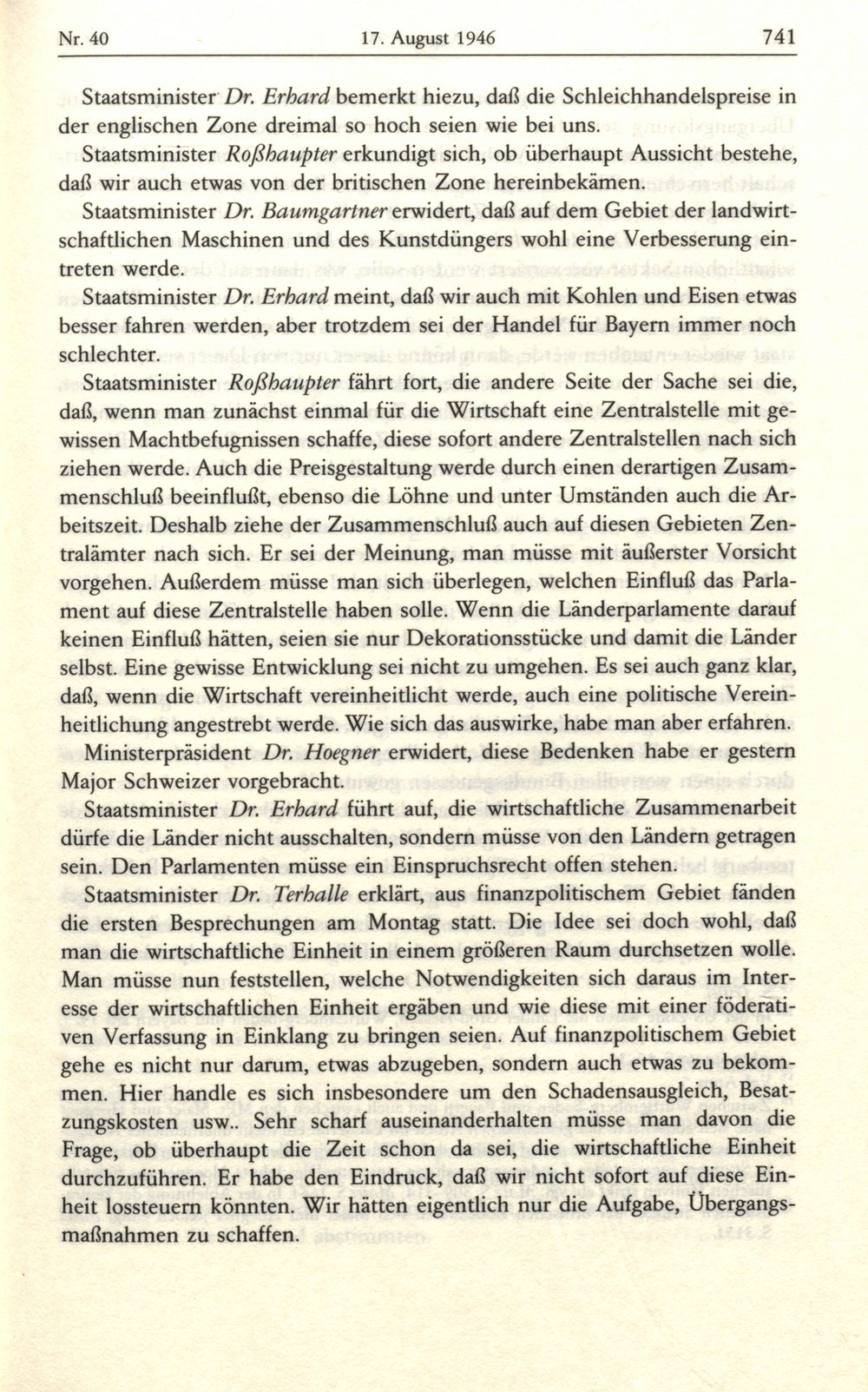 Nr. 40 17. August 1946 741

Staatsminister Dr. Erhard bemerkt hiezu, daß die Schleichhandelspreise in der englischen Zone dreimal so hoch seien wie bei uns.

Staatsminister Roßhaupter erkundigt sich, ob überhaupt Aussicht bestehe, daß wir auch etwas von der britischen Zone hereinbekämen.

Staatsminister Dr. Baumgartner erwidert, daß auf dem Gebiet der landwirtschaftlichen Maschinen und des Kunstdüngers wohl eine Verbesserung eintreten werde.

Staatsminister Dr. Erhard meint, daß wir auch mit Kohlen und Eisen etwas besser fahren werden, aber trotzdem sei der Handel für Bayern immer noch schlechter.

Staatsminister Roßhaupter fährt fort, die andere Seite der Sache sei die, daß, wenn man zunächst einmal für die Wirtschaft eine Zentralstelle mit gewissen Machtbefugnissen schaffe, diese sofort andere Zentralstellen nach sich ziehen werde. Auch die Preisgestaltung werde durch einen derartigen Zusammenschluß beeinflußt, ebenso die Löhne und unter Umständen auch die Arbeitszeit. Deshalb ziehe der Zusammenschluß auch auf diesen Gebieten Zentralämter nach sich. Er sei der Meinung, man müsse mit äußerster Vorsicht vorgehen. Außerdem müsse man sich überlegen, welchen Einfluß das Parlament auf diese Zentralstelle haben solle. Wenn die Länderparlamente darauf keinen Einfluß hätten, seien sie nur Dekorationsstücke und damit die Länder selbst. Eine gewisse Entwicklung sei nicht zu umgehen. Es sei auch ganz klar, daß, wenn die Wirtschaft vereinheitlicht werde, auch eine politische Vereinheitlichung angestrebt werde. Wie sich das auswirke, habe man aber erfahren.

Ministerpräsident Dr. Hoegner erwidert, diese Bedenken habe er gestern Major Schweizer vorgebracht.

Staatsminister Dr. Erhard führt auf, die wirtschaftliche Zusammenarbeit dürfe die Länder nicht ausschalten, sondern müsse von den Ländern getragen sein. Den Parlamenten müsse ein Einspruchsrecht offen stehen.

Staatsminister Dr. Terhalle erklärt, aus finanzpolitischem Gebiet fänden die ersten Besprechungen am Montag statt. Die Idee sei doch wohl, daß man die wirtschaftliche Einheit in einem größeren Raum durchsetzen wolle. Man müsse nun feststellen, welche Notwendigkeiten sich daraus im Interesse der wirtschaftlichen Einheit ergäben und wie diese mit einer föderativen Verfassung in Einklang zu bringen seien. Auf finanzpolitischem Gebiet gehe es nicht nur darum, etwas abzugeben, sondern auch etwas zu bekommen. Hier handle es sich insbesondere um den Schadensausgleich, Besatzungskosten usw.. Sehr scharf auseinanderhalten müsse man davon die Frage, ob überhaupt die Zeit schon da sei, die wirtschaftliche Einheit durchzuführen. Er habe den Eindruck, daß wir nicht sofort auf diese Einheit lossteuern könnten. Wir hätten eigentlich nur die Aufgabe, Übergangsmaßnahmen zu schaffen.